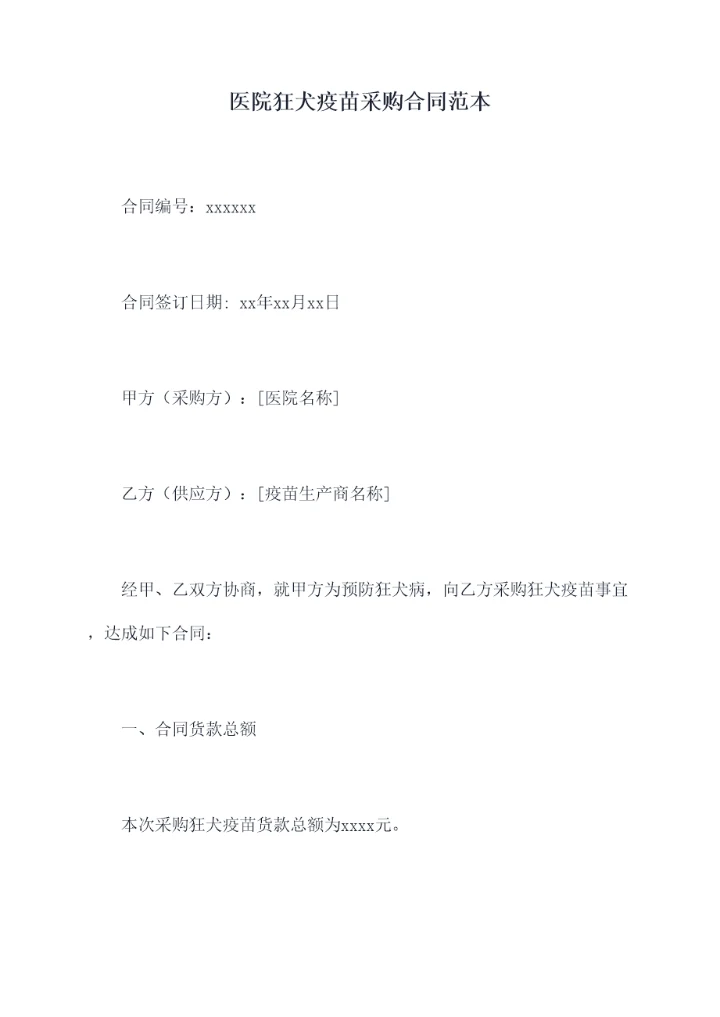 医院狂犬疫苗采购合同范本

合同编号：xxxxxx

合同签订日期: xx年xx月xx日

甲方（采购方）：[医院名称]

乙方（供应方）：[疫苗生产商名称]

经甲、乙双方协商，就甲方为预防狂犬病，向乙方采购狂犬疫苗事宜，达成如下合同：

一、合同货款总额

本次采购狂犬疫苗货款总额为xxxx元。